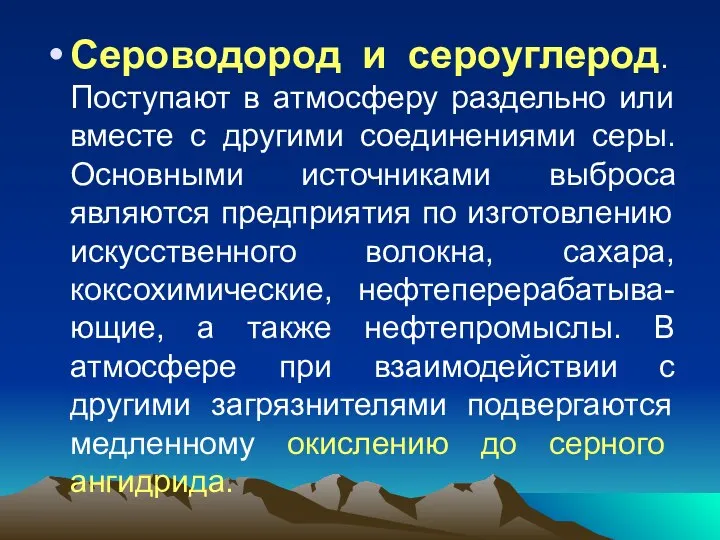 • Сероводород и сероуглерод. Поступают в атмосферу раздельно или вместе с другими соединениями серы. Основными источниками выброса являются предприятия по изготовлению искусственного волокна, сахара, коксохимические, нефтеперерабатывающие, а также нефтепромыслы. В атмосфере при взаимодействии с другими загрязнителями подвергаются медленному окислению до серного ангидрида.